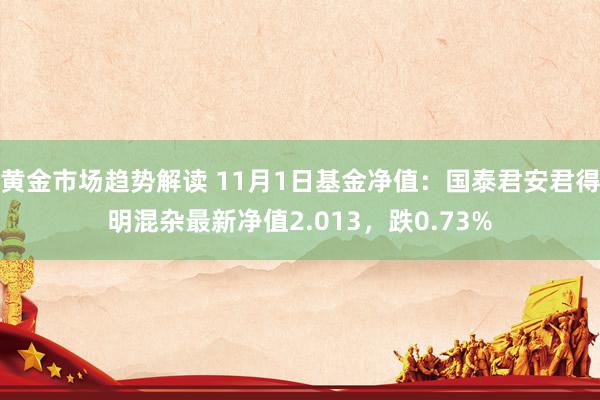 黄金市场趋势解读 11月1日基金净值：国泰君安君得明混杂最新净值2.013，跌0.73%